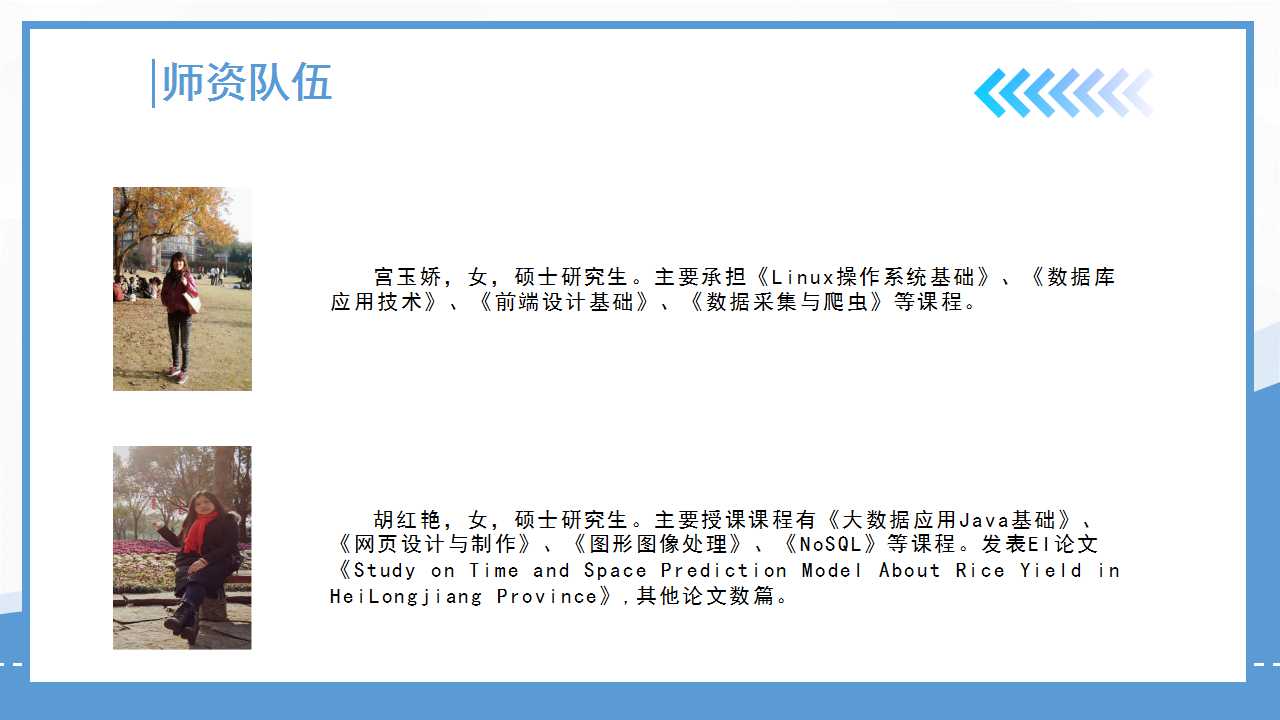 师资队伍

宫玉娇，女，硕士研究生。主要承担《Linux操作系统基础》、《数据库应用技术》、《前端设计基础》、《数据采集与爬虫》等课程。

胡红艳，女，硕士研究生。主要授课课程有《大数据应用Java基础》、《网页设计与制作》、《图形图像处理》、《NoSQL》等课程。发表EI论文《Study on Time and Space Prediction Model About Rice Yield in HeiLongjiang Province》,其他论文数篇。